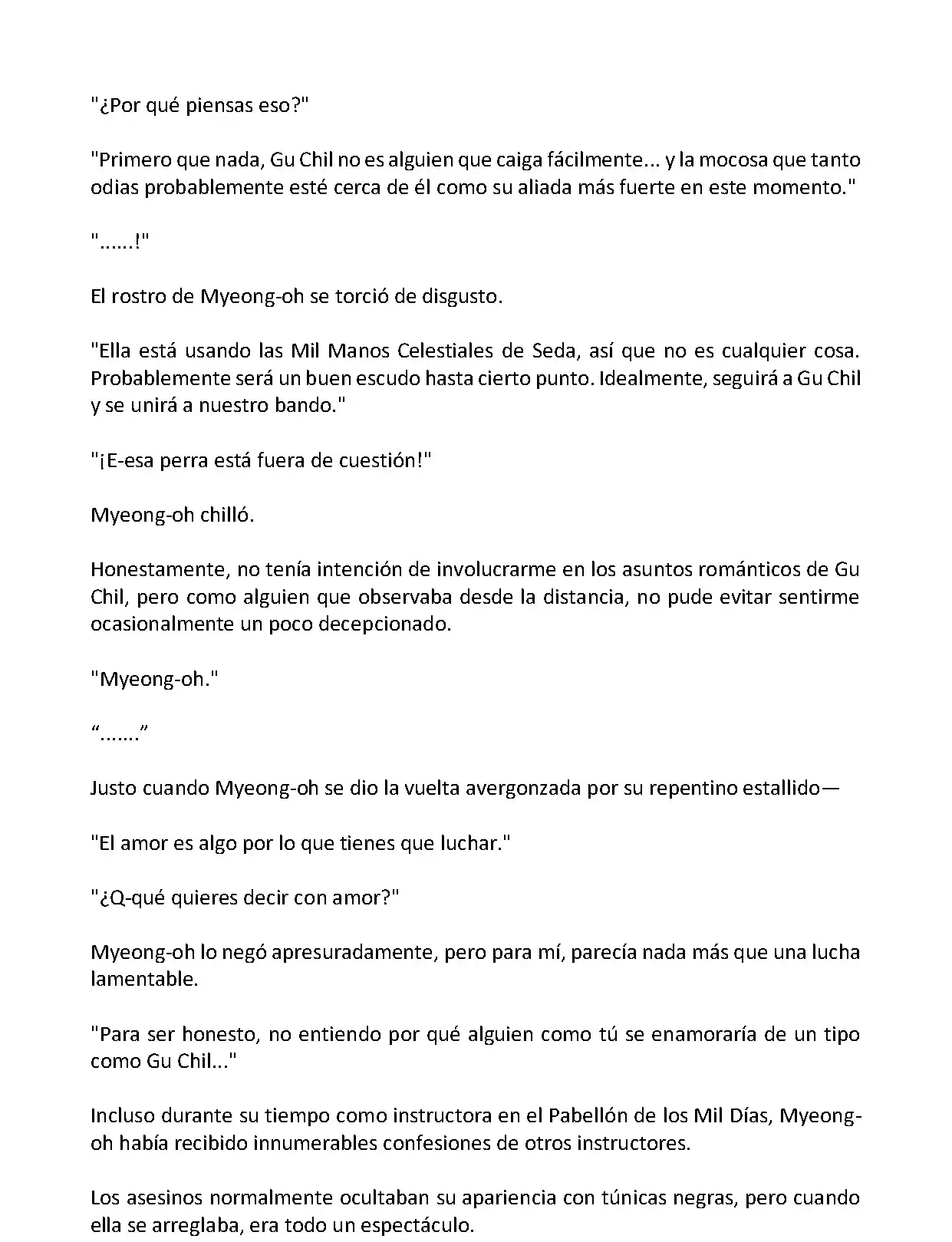 "¿Por qué piensas eso?"

"Primero que nada, Gu Chil no es alguien que caiga fácilmente... y la mocosa que tanto odias probablemente esté cerca de él como su aliada más fuerte en este momento."

"......!"

El rostro de Myeong-oh se torció de disgusto.

"Ella está usando las Mil Manos Celestiales de Seda, así que no es cualquier cosa. Probablemente será un buen escudo hasta cierto punto. Idealmente, seguirá a Gu Chil y se unirá a nuestro bando."

"¡E-esa perra está fuera de cuestión!"

Myeong-oh chilló.

Honestamente, no tenía intención de involucrarme en los asuntos románticos de Gu Chil, pero como alguien que observaba desde la distancia, no pude evitar sentirme ocasionalmente un poco decepcionado.

"Myeong-oh."

“.......”

Justo cuando Myeong-oh se dio la vuelta avergonzada por su repentino estallido—

"El amor es algo por lo que tienes que luchar."

"¿Q-qué quieres decir con amor?"

Myeong-oh lo negó apresuradamente, pero para mí, parecía nada más que una lucha lamentable.

"Para ser honesto, no entiendo por qué alguien como tú se enamoraría de un tipo como Gu Chil..."

Incluso durante su tiempo como instructora en el Pabellón de los Mil Días, Myeong-oh había recibido innumerables confesiones de otros instructores.

Los asesinos normalmente ocultaban su apariencia con túnicas negras, pero cuando ella se arreglaba, era todo un espectáculo.